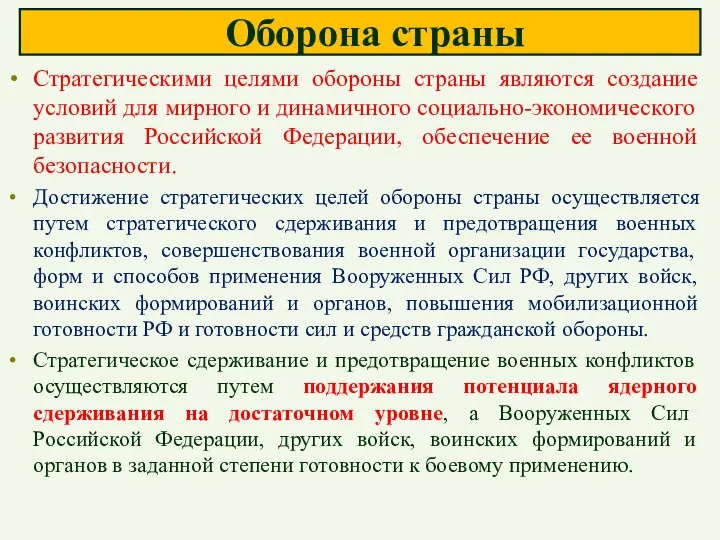 Оборона страны

• Стратегическими целями обороны страны являются создание условий для мирного и динамичного социально-экономического развития Российской Федерации, обеспечение ее военной безопасности.

• Достижение стратегических целей обороны страны осуществляется путем стратегического сдерживания и предотвращения военных конфликтов, совершенствования военной организации государства, форм и способов применения Вооруженных Сил РФ, других войск, воинских формирований и органов, повышения мобилизационной готовности РФ и готовности сил и средств гражданской обороны.

• Стратегическое сдерживание и предотвращение военных конфликтов осуществляются путем поддержания потенциала ядерного сдерживания на достаточном уровне, а Вооруженных Сил Российской Федерации, других войск, воинских формирований и органов в заданной степени готовности к боевому применению.